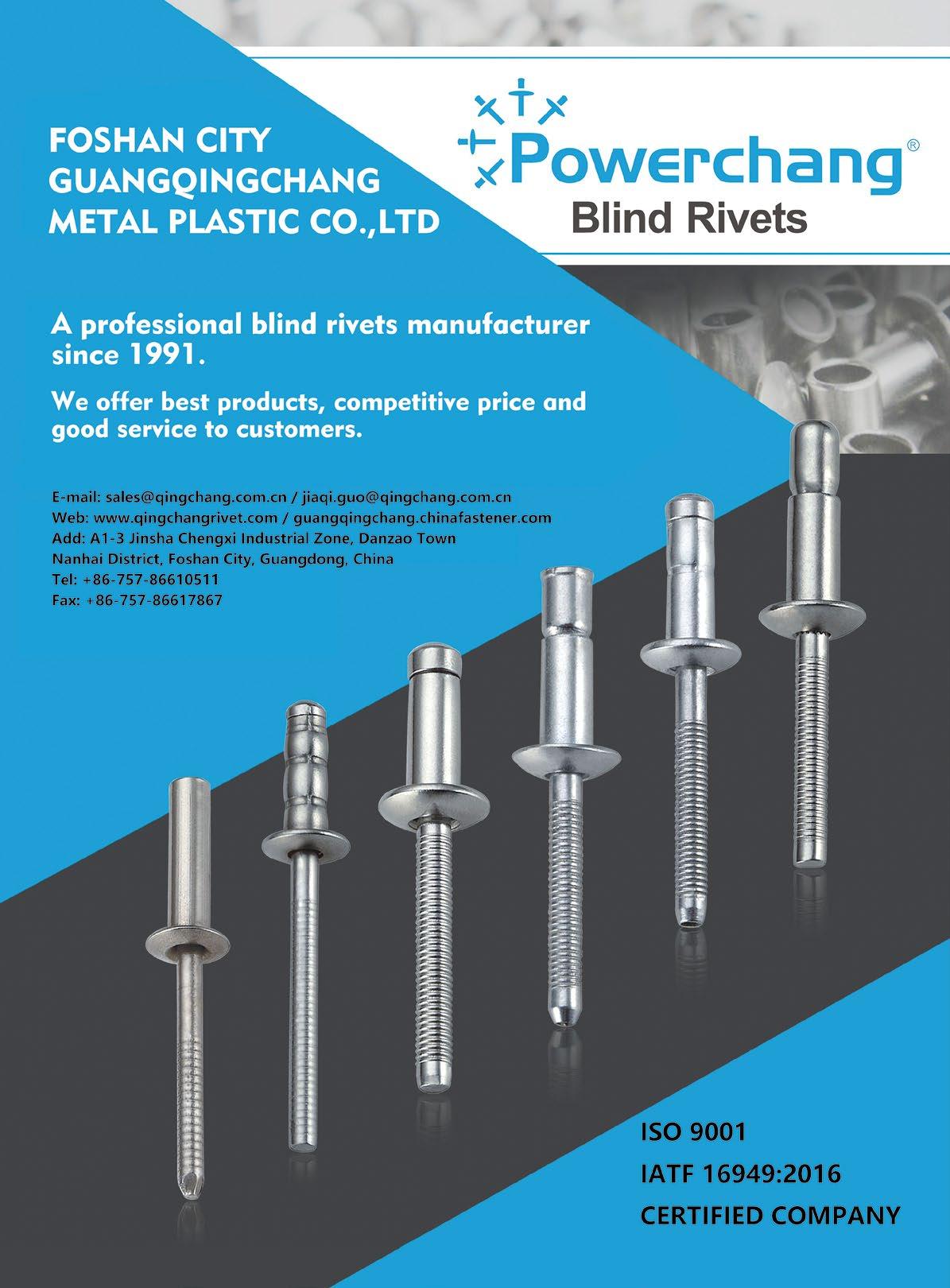 FOSHAN CITY
GUANGQINGCHANG
METAL PLASTIC CO.,LTD

Powerchang®
Blind Rivets

A professional blind rivets manufacturer since 1991.

We offer best products, competitive price and good service to customers.

E-mail: sales@qingchang.com.cn / jiaqi.guo@qingchang.com.cn
Web: www.qingchangrivet.com / guangqingchang.chinafastener.com
Add: A1-3 Jinsha Chengxi Industrial Zone, Danzao Town
Nanhai District, Foshan City, Guangdong, China
Tel: +86-757-86610511
Fax: +86-757-86617867

ISO 9001
IATF 16949:2016
CERTIFIED COMPANY